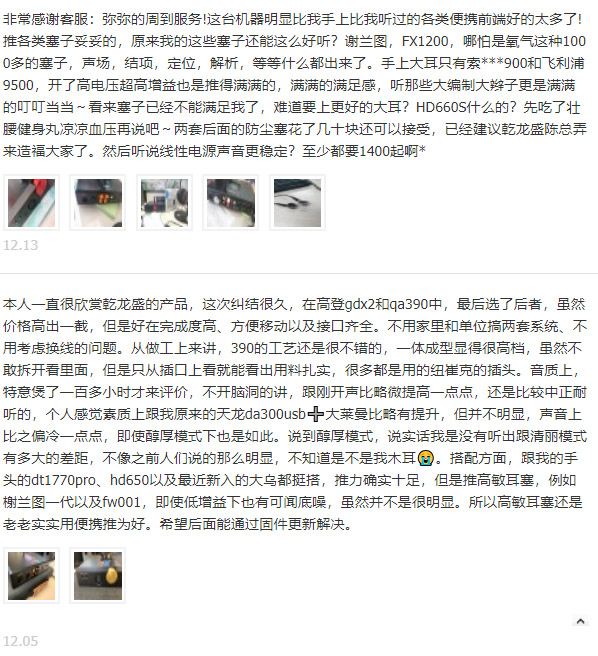 非常感谢客服：弥弥的周到服务!这台机器明显比我手上比我听过的各类便携前端好的太多了!推各类塞子妥妥的，原来我的这些塞子还能这么好听？谢兰图，FX1200，哪怕是氧气这种1000多的塞子，声场，结项，定位，解析，等等什么都出来了。手上大耳只有索***900和飞利浦9500，开了高电压超高增益也是推得满满的，满满的满足感，听那些大编制大辫子更是满满的叮叮当当~看来塞子已经不能满足我了，难道要上更好的大耳？HD660S什么的？先吃了壮腰健身丸凉凉血压再说吧~两套后面的防尘塞花了几十块还可以接受，已经建议乾龙盛陈总弄来造福大家了。然后听说线性电源声音更稳定？至少都要1400起啊*

12.13

本人一直很欣赏乾龙盛的产品，这次纠结很久，在高登gdx2和qa390中，最后选了后者，虽然价格高出一截，但是好在完成度高、方便移动以及接口齐全。不用家里和单位搞两套系统、不用考虑换线的问题。从做工上来讲，390的工艺还是很不错的，一体成型显得很高档，虽然不敢拆开看里面，但是只从插口上看就能看出用料扎实，很多都是用的纽崔克的插头。音质上，特意煲了一百多小时才来评价，不开脑洞的讲，跟刚开声比略微提高一点点，还是比较中正耐听的，个人感觉素质上跟我原来的天龙da300usb➕大莱曼比略有提升，但并不明显，声音上比之偏冷一点点，即使醇厚模式下也是如此。说到醇厚模式，说实话我是没有听出跟清丽模式有多大的差距，不像之前人们说的那么明显，不知道是不是我木耳😭。搭配方面，跟我的手头的dt1770pro、hd650以及最近新入的大乌都挺搭，推力确实十足，但是推高敏耳塞，例如榭兰图一代以及fw001，即使低增益下也有可闻底噪，虽然并不是很明显。所以高敏耳塞还是老老实实用便携推为好。希望后面能通过固件更新解决。

12.05